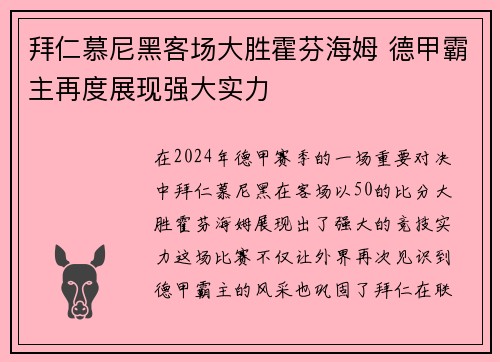 拜仁慕尼黑客场大胜霍芬海姆 德甲霸主再度展现强大实力

在2024年德甲赛季的一场重要对决中拜仁慕尼黑在客场以50的比分大胜霍芬海姆展现出了强大的竞技实力这场比赛不仅让外界再次见识到德甲霸主的风采也巩固了拜仁在联